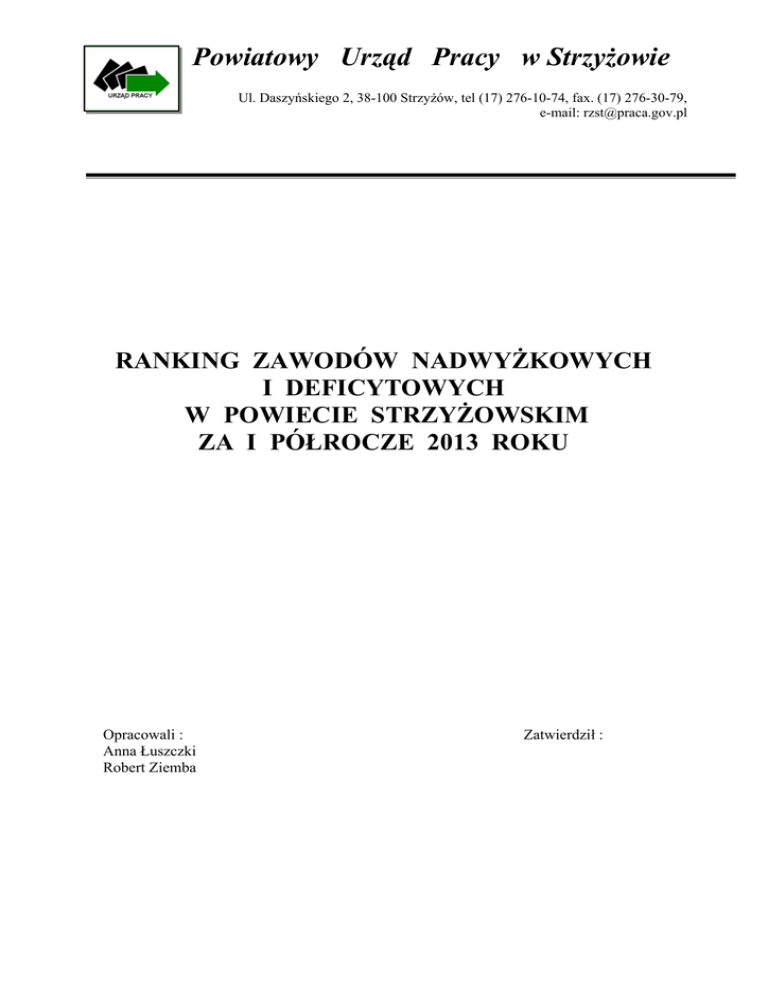 URZĄD PRACY

Powiatowy Urząd Pracy w Strzyżowie

Ul. Daszyńskiego 2, 38-100 Strzyżów, tel (17) 276-10-74, fax. (17) 276-30-79, e-mail: rzst@praca.gov.pl

RANKING ZAWODÓW NADWYŻKOWYCH I DEFICYTOWYCH W POWIECIE STRZYŻOWSKIM ZA I PÓŁROCZE 2013 ROKU

Opracowali :
Anna Łuszczki
Robert Ziemba

Zatwierdził :